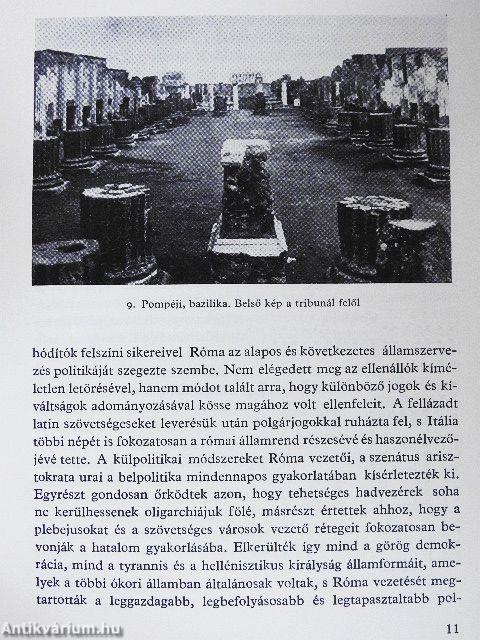 9. Pompéji, bazilika. Belső kép a tribunál felől

hódítók felszíni sikereivel Róma az alapos és következetes államszervezés politikáját szegezte szembe. Nem elégedett meg az ellenállók kíméletlen letörésével, hanem módot talált arra, hogy különböző jogok és kiváltságok adományozásával kösse magához volt ellenfeleit. A fellázadt latin szövetségeseket leverésük után polgárjogokkal ruházta fel, s Itália többi népét is fokozatosan a római államrend részesévé és haszonélvezőjévé tette. A külpolitikai módszereket Róma vezetői, a szenátus arisztokrata urai a belpolitika mindennapos gyakorlatában kísérletezték ki. Egyrészt gondosan őrködtek azon, hogy tehetséges hadvezérek soha ne kerülhessenek oligarchiájuk fölé, másrészt értettek ahhoz, hogy a plebejusokat és a szövetséges városok vezető rétegeit fokozatosan bevonják a hatalom gyakorlásába. Elkerülték így mind a görög demokrácia, mind a tyrannis és a hellénisztikus királyság államformáit, amelyek a többi ókori államban általánosak voltak, s Róma vezetését megtartották a leggazdagabb, legbefolyásosabb és legtapasztaltabb pol-

Antikvárium.hu

11